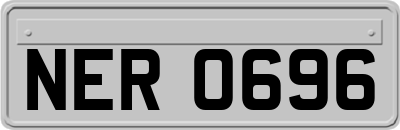 NER 0696